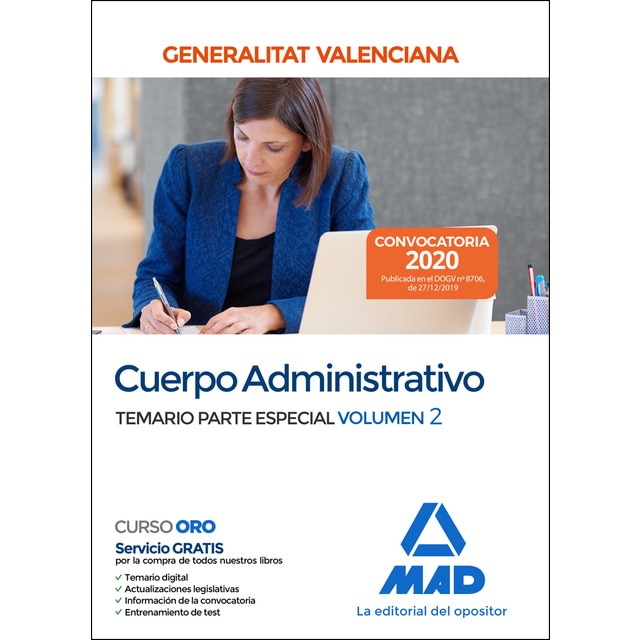 GENERALITAT VALENCIANA

CONVOCATORIA 2020
Publicada en el DOGV nº 8706, de 27/12/2019

Cuerpo Administrativo
TEMARIO PARTE ESPECIAL VOLUMEN 2

CURSO ORO
Servicio GRATIS
por la compra de todos nuestros libros
✓ Temario digital
✓ Actualizaciones legislativas
✓ Información de la convocatoria
✓ Entrenamiento de test

MAD
La editorial del opositor